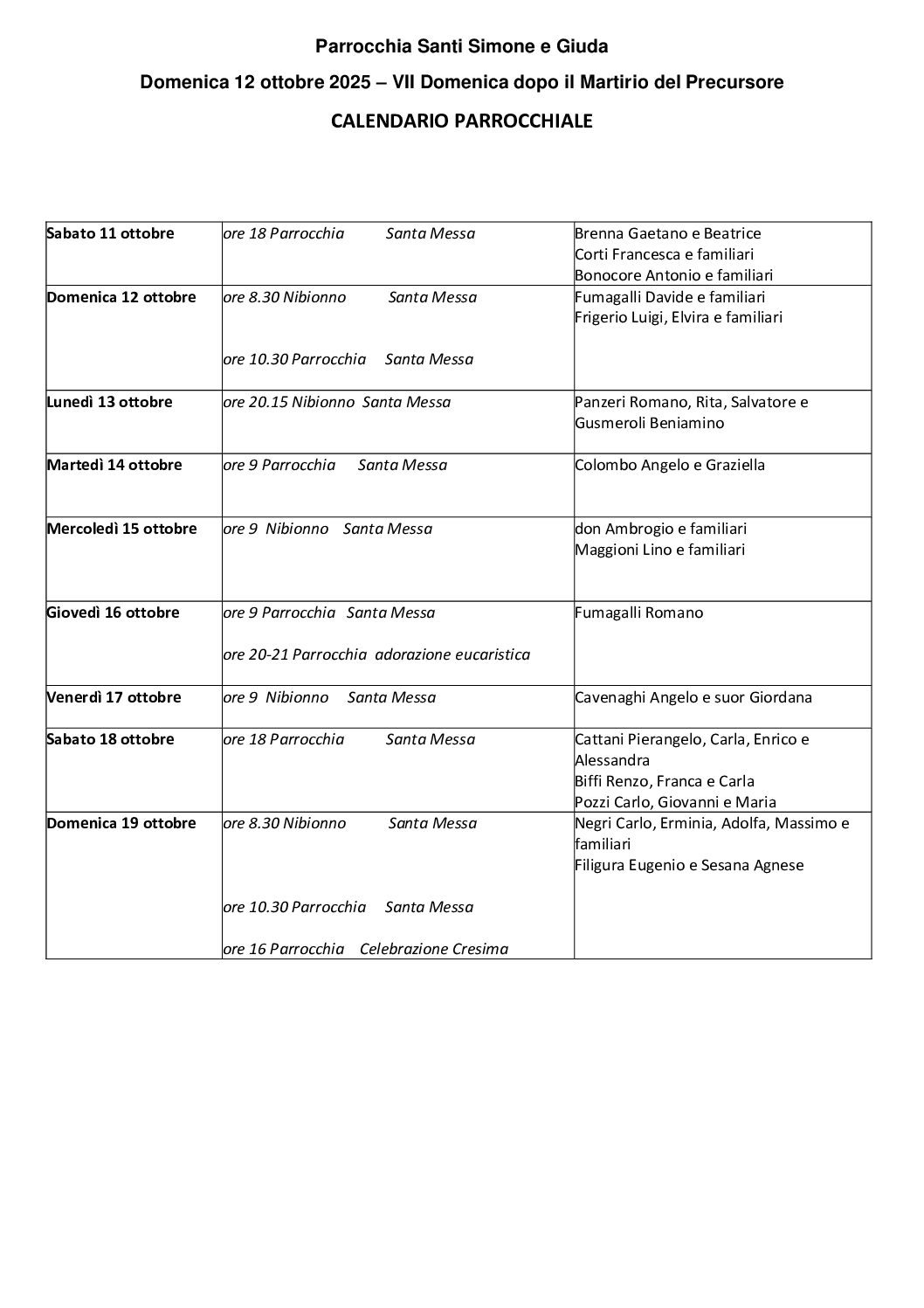 Parrocchia Santi Simone e Giuda

Domenica 12 ottobre 2025 – VII Domenica dopo il Martirio del Precursore

CALENDARIO PARROCCHIALE

| Sabato 11 ottobre | ore 18 Parrocchia Santa Messa | Brenna Gaetano e Beatrice Corti Francesca e familiari Bonocore Antonio e familiari |
|---|---|---|
| Domenica 12 ottobre | ore 8.30 Nibionno Santa Messa ore 10.30 Parrocchia Santa Messa | Fumagalli Davide e familiari Frigerio Luigi, Elvira e familiari |
| Lunedì 13 ottobre | ore 20.15 Nibionno Santa Messa | Panzeri Romano, Rita, Salvatore e Gusmeroli Beniamino |
| Martedì 14 ottobre | ore 9 Parrocchia Santa Messa | Colombo Angelo e Graziella |
| Mercoledì 15 ottobre | ore 9 Nibionno Santa Messa | don Ambrogio e familiari Maggioni Lino e familiari |
| Giovedì 16 ottobre | ore 9 Parrocchia Santa Messa ore 20-21 Parrocchia adorazione eucaristica | Fumagalli Romano |
| Venerdì 17 ottobre | ore 9 Nibionno Santa Messa | Cavenaghi Angelo e suor Giordana |
| Sabato 18 ottobre | ore 18 Parrocchia Santa Messa | Cattani Pierangelo, Carla, Enrico e Alessandra Biffi Renzo, Franca e Carla Pozzi Carlo, Giovanni e Maria |
| Domenica 19 ottobre | ore 8.30 Nibionno Santa Messa ore 10.30 Parrocchia Santa Messa ore 16 Parrocchia Celebrazione Cresima | Negri Carlo, Erminia, Adolfa, Massimo e familiari Filigura Eugenio e Sesana Agnese |